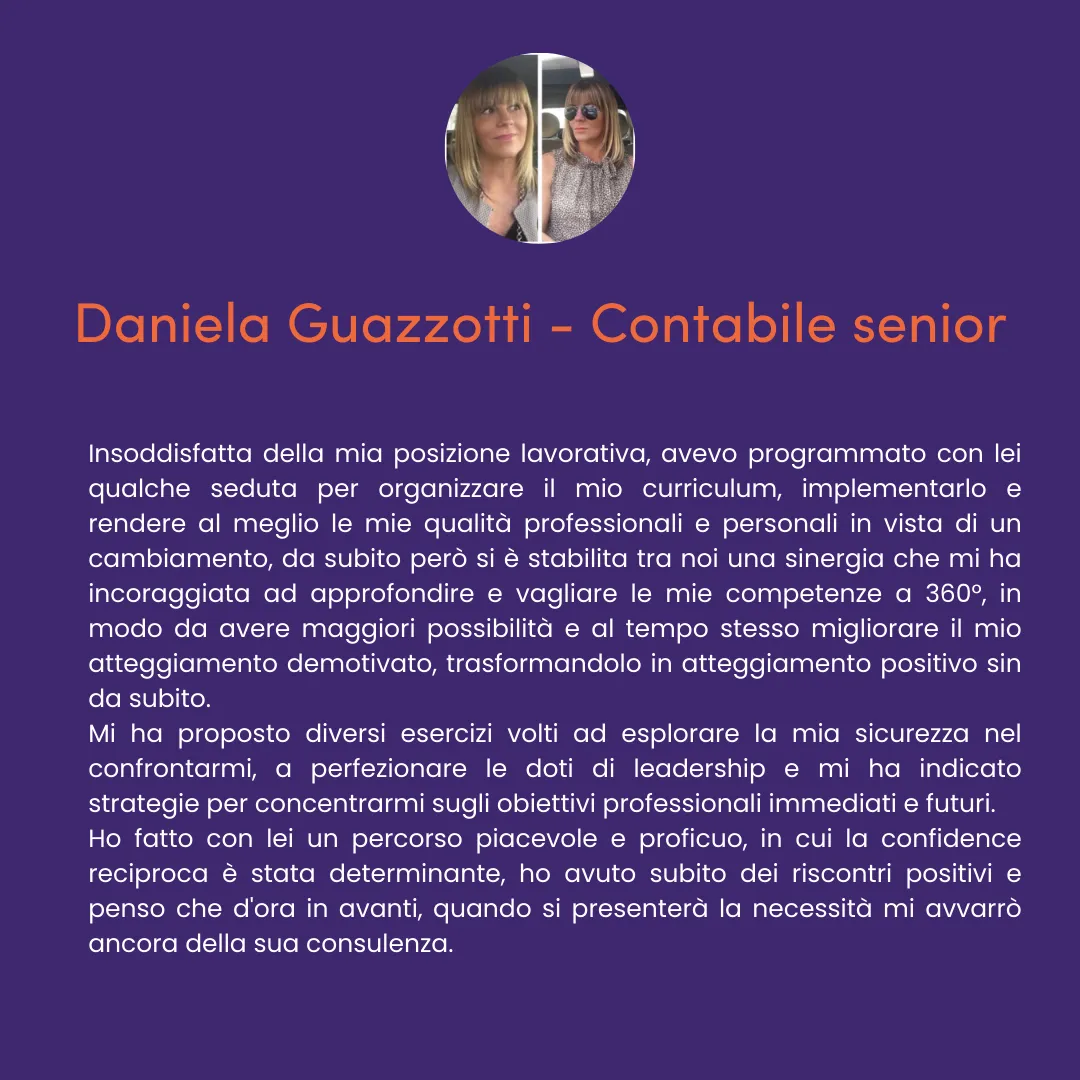 Daniela Guazzotti - Contabile senior

Insoddisfatta della mia posizione lavorativa, avevo programmato con lei qualche seduta per organizzare il mio curriculum, implementarlo e rendere al meglio le mie qualità professionali e personali in vista di un cambiamento, da subito però si è stabilita tra noi una sinergia che mi ha incoraggiata ad approfondire e vagliare le mie competenze a 360º, in modo da avere maggiori possibilità e al tempo stesso migliorare il mio atteggiamento demotivato, trasformandolo in atteggiamento positivo sin da subito.
Mi ha proposto diversi esercizi volti ad esplorare la mia sicurezza nel confrontarmi, a perfezionare le doti di leadership e mi ha indicato strategie per concentrarmi sugli obiettivi professionali immediati e futuri.
Ho fatto con lei un percorso piacevole e proficuo, in cui la confidence reciproca è stata determinante, ho avuto subito dei riscontri positivi e penso che d'ora in avanti, quando si presenterà la necessità mi avvarrò ancora della sua consulenza.